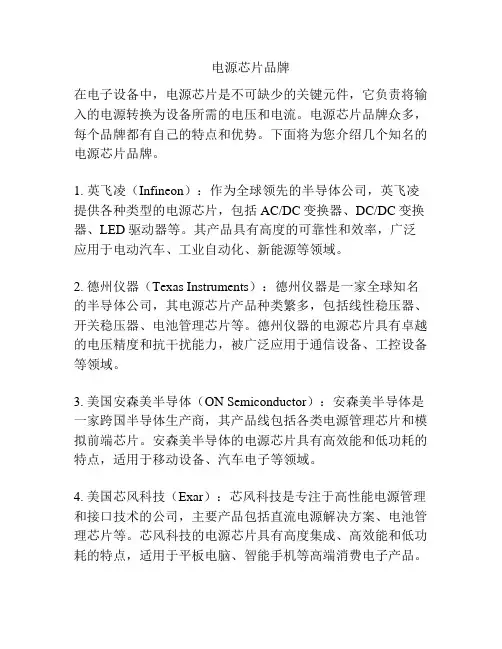 电源芯片品牌

在电子设备中，电源芯片是不可缺少的关键元件，它负责将输入的电源转换为设备所需的电压和电流。电源芯片品牌众多，每个品牌都有自己的特点和优势。下面将为您介绍几个知名的电源芯片品牌。

1. 英飞凌（Infineon）：作为全球领先的半导体公司，英飞凌提供各种类型的电源芯片，包括 AC/DC 变换器、DC/DC 变换器、LED 驱动器等。其产品具有高度的可靠性和效率，广泛应用于电动汽车、工业自动化、新能源等领域。

2. 德州仪器（Texas Instruments）：德州仪器是一家全球知名的半导体公司，其电源芯片产品种类繁多，包括线性稳压器、开关稳压器、电池管理芯片等。德州仪器的电源芯片具有卓越的电压精度和抗干扰能力，被广泛应用于通信设备、工控设备等领域。

3. 美国安森美半导体（ON Semiconductor）：安森美半导体是一家跨国半导体生产商，其产品线包括各类电源管理芯片和模拟前端芯片。安森美半导体的电源芯片具有高效能和低功耗的特点，适用于移动设备、汽车电子等领域。

4. 美国芯风科技（Exar）：芯风科技是专注于高性能电源管理和接口技术的公司，主要产品包括直流电源解决方案、电池管理芯片等。芯风科技的电源芯片具有高度集成、高效能和低功耗的特点，适用于平板电脑、智能手机等高端消费电子产品。